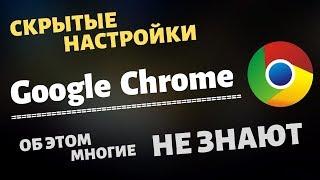 СКРЫТЫЕ НАСТРОЙКИ

Google Chrome

ОБ ЭТОМ МНОГИЕ НЕ ЗНАЮТ